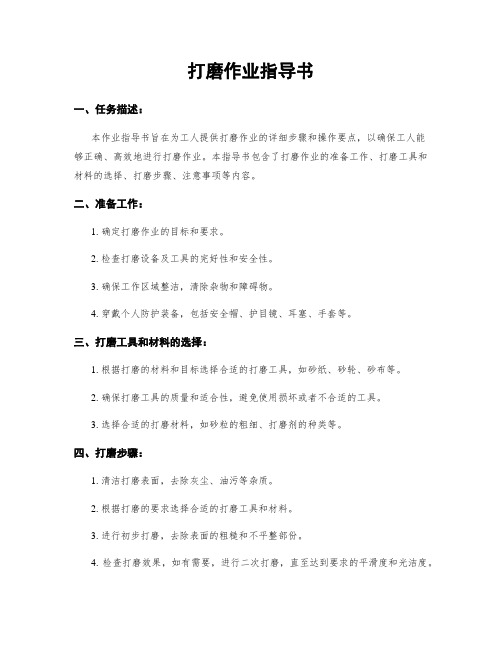 打磨作业指导书

一、任务描述：

本作业指导书旨在为工人提供打磨作业的详细步骤和操作要点，以确保工人能够正确、高效地进行打磨作业。本指导书包含了打磨作业的准备工作、打磨工具和材料的选择、打磨步骤、注意事项等内容。

二、准备工作：

1. 确定打磨作业的目标和要求。

2. 检查打磨设备及工具的完好性和安全性。

3. 确保工作区域整洁，清除杂物和障碍物。

4. 穿戴个人防护装备，包括安全帽、护目镜、耳塞、手套等。

三、打磨工具和材料的选择：

1. 根据打磨的材料和目标选择合适的打磨工具，如砂纸、砂轮、砂布等。

2. 确保打磨工具的质量和适合性，避免使用损坏或者不合适的工具。

3. 选择合适的打磨材料，如砂粒的粗细、打磨剂的种类等。

四、打磨步骤：

1. 清洁打磨表面，去除灰尘、油污等杂质。

2. 根据打磨的要求选择合适的打磨工具和材料。

3. 进行初步打磨，去除表面的粗糙和不平整部份。

4. 检查打磨效果，如有需要，进行二次打磨，直至达到要求的平滑度和光洁度。